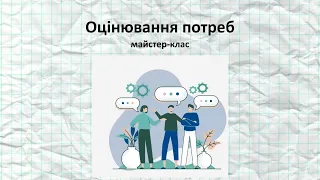 Оцінювання потреб

майстер-клас